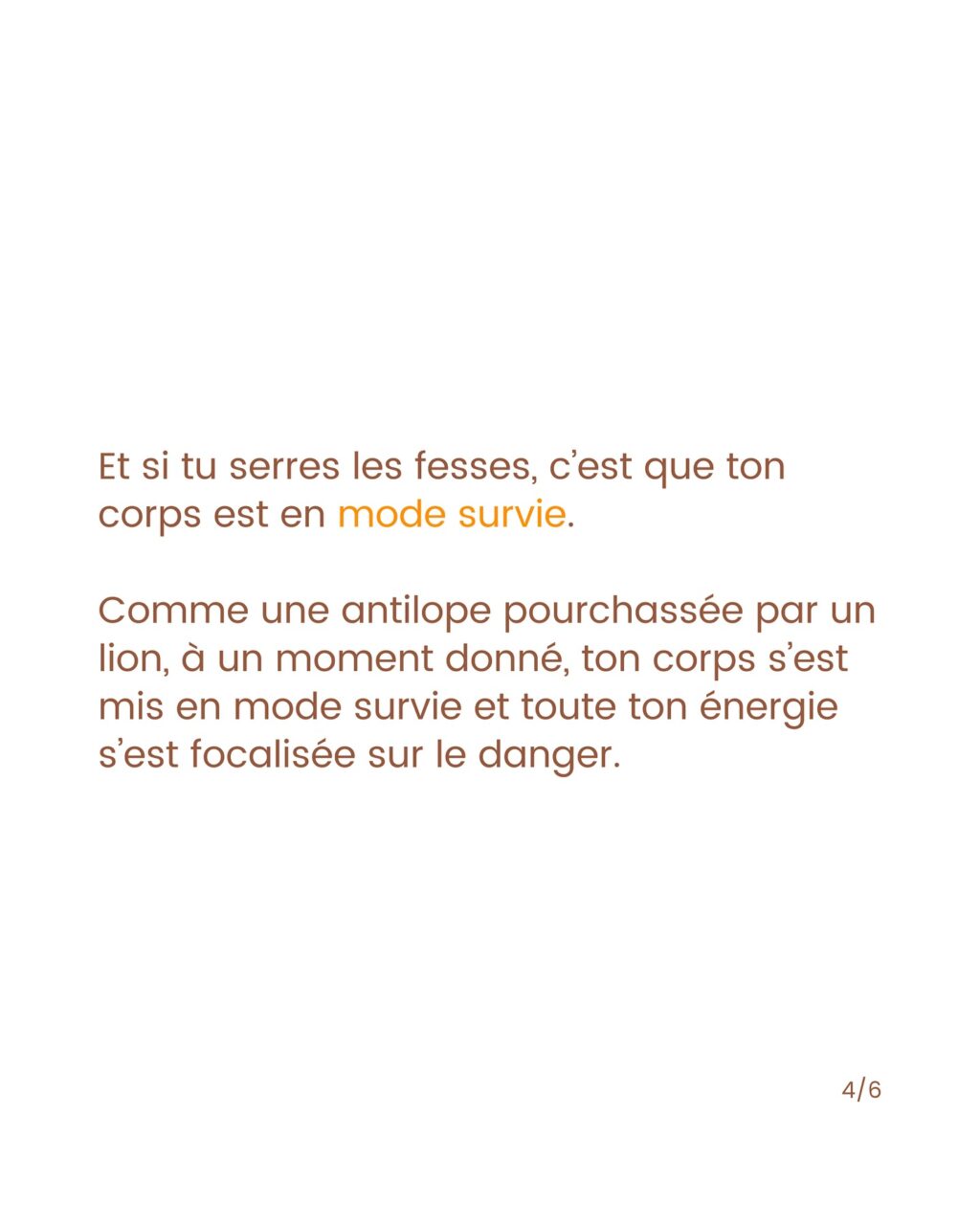 Et si tu serres les fesses, c'est que ton corps est en mode survie.

Comme une antilope pourchassée par un lion, à un moment donné, ton corps s'est mis en mode survie et toute ton énergie s'est focalisée sur le danger.

4/6